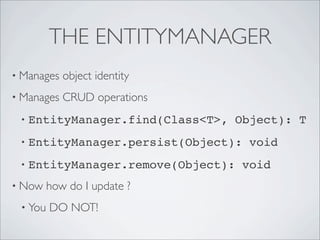 THE ENTITYMANAGER

• Manages object identity

• Manages CRUD operations

• EntityManager.find(Class<T>, Object): T

• EntityManager.persist(Object): void

• EntityManager.remove(Object): void

• Now how do I update ?

• You DO NOT!